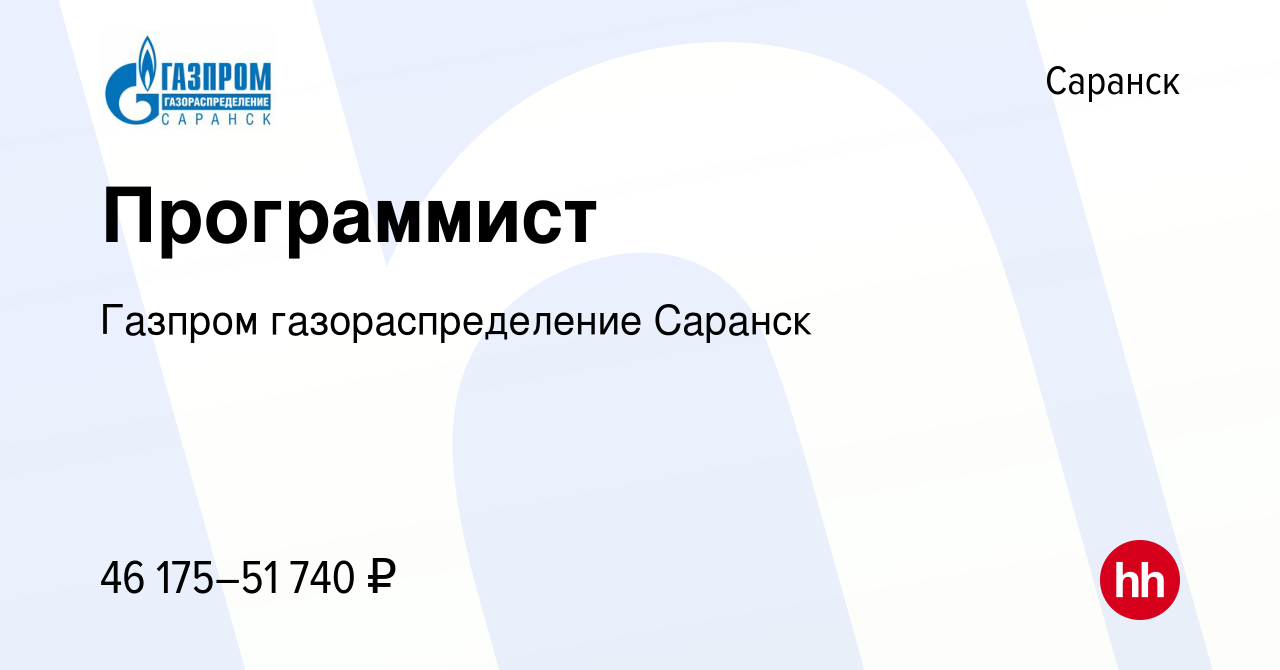 ГАЗПРОМ
ГАЗОРАСПРЕДЕЛЕНИЕ
САРАНСК

Саранск

Программист

Газпром газораспределение Саранск

46 175–51 740 ₽

hh